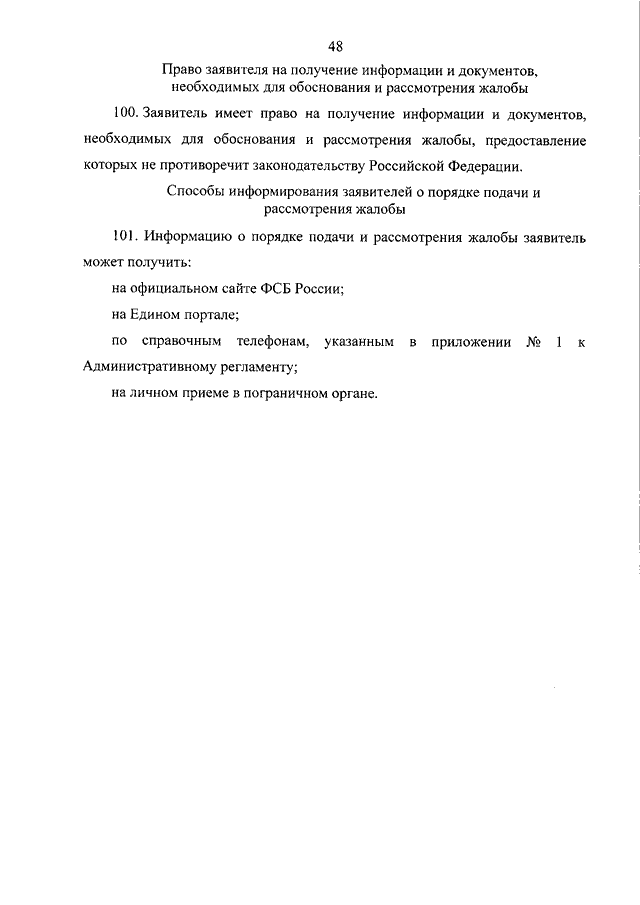 48

Право заявителя на получение информации и документов, необходимых для обоснования и рассмотрения жалобы

100. Заявитель имеет право на получение информации и документов, необходимых для обоснования и рассмотрения жалобы, предоставление которых не противоречит законодательству Российской Федерации.

Способы информирования заявителей о порядке подачи и рассмотрения жалобы

101. Информацию о порядке подачи и рассмотрения жалобы заявитель может получить:

на официальном сайте ФСБ России;

на Едином портале;

по справочным телефонам, указанным в приложении № 1 к Административному регламенту;

на личном приеме в пограничном органе.